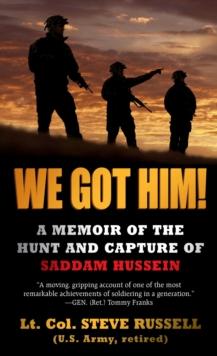 WE GOT HIM!

A MEMOIR OF THE HUNT AND CAPTURE OF SADDAM HUSSEIN

"A moving, gripping account of one of the most remarkable achievements of soldiering in a generation."
—GEN. (Ret.) Tommy Franks

Lt. Col. STEVE RUSSELL
(U.S. Army, retired)